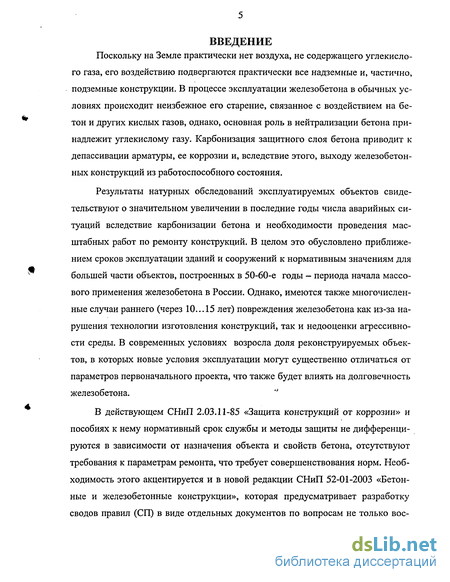 5

ВВЕДЕНИЕ

Поскольку на Земле практически нет воздуха, не содержащего углекислого газа, его воздействию подвергаются практически все надземные и, частично, подземные конструкции. В процессе эксплуатации железобетона в обычных условиях происходит неизбежное его старение, связанное с воздействием на бетон и других кислых газов, однако, основная роль в нейтрализации бетона принадлежит углекислому газу. Карбонизация защитного слоя бетона приводит к депассивации арматуры, ее коррозии и, вследствие этого, выходу железобетонных конструкций из работоспособного состояния.

Результаты натурных обследований эксплуатируемых объектов свидетельствуют о значительном увеличении в последние годы числа аварийных ситуаций вследствие карбонизации бетона и необходимости проведения масштабных работ по ремонту конструкций. В целом это обусловлено приближением сроков эксплуатации зданий и сооружений к нормативным значениям для большей части объектов, построенных в 50-60-е годы – периода начала массового применения железобетона в России. Однако, имеются также многочисленные случаи раннего (через 10…15 лет) повреждения железобетона как из-за нарушения технологии изготовления конструкций, так и недооценки агрессивности среды. В современных условиях возросла доля реконструируемых объектов, в которых новые условия эксплуатации могут существенно отличаться от параметров первоначального проекта, что также будет влиять на долговечность железобетона.

В действующем СНиП 2.03.11-85 «Защита конструкций от коррозии» и пособиях к нему нормативный срок службы и методы защиты не дифференцируются в зависимости от назначения объекта и свойств бетона, отсутствуют требования к параметрам ремонта, что требует совершенствования норм. Необходимость этого акцентируется и в новой редакции СНиП 52-01-2003 «Бетонные и железобетонные конструкции», которая предусматривает разработку сводов правил (СП) в виде отдельных документов по вопросам не только вос-

dsLib.net
библиотека диссертаций